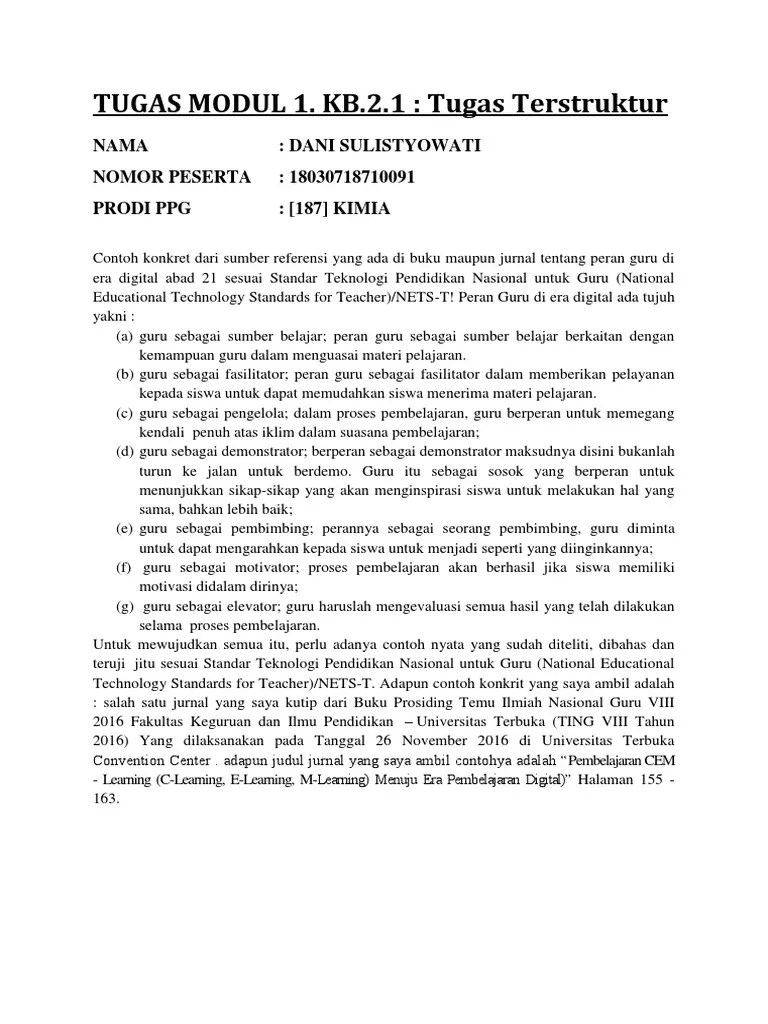 TUGAS MODUL 1. KB.2.1 : Tugas Terstruktur

NAMA : DANI SULISTYOWATI

NOMOR PESERTA : 18030718710091

PRODI PPG : [187] KIMIA

Contoh konkret dari sumber referensi yang ada di buku maupun jurnal tentang peran guru di era digital abad 21 sesuai Standar Teknologi Pendidikan Nasional untuk Guru (National Educational Technology Standards for Teacher)/NETS-T! Peran Guru di era digital ada tujuh yakni :

(a) guru sebagai sumber belajar; peran guru sebagai sumber belajar berkaitan dengan kemampuan guru dalam menguasai materi pelajaran.
(b) guru sebagai fasilitator; peran guru sebagai fasilitator dalam memberikan pelayanan kepada siswa untuk dapat memudahkan siswa menerima materi pelajaran.
(c) guru sebagai pengelola; dalam proses pembelajaran, guru berperan untuk memegang kendali penuh atas iklim dalam suasana pembelajaran;
(d) guru sebagai demonstrator; berperan sebagai demonstrator maksudnya disini bukanlah turun ke jalan untuk berdemo. Guru itu sebagai sosok yang berperan untuk menunjukkan sikap-sikap yang akan menginspirasi siswa untuk melakukan hal yang sama, bahkan lebih baik;
(e) guru sebagai pembimbing; perannya sebagai seorang pembimbing, guru diminta untuk dapat mengarahkan kepada siswa untuk menjadi seperti yang diinginkannya;
(f) guru sebagai motivator; proses pembelajaran akan berhasil jika siswa memiliki motivasi didalam dirinya;
(g) guru sebagai elevator; guru haruslah mengevaluasi semua hasil yang telah dilakukan selama proses pembelajaran.

Untuk mewujudkan semua itu, perlu adanya contoh nyata yang sudah diteliti, dibahas dan teruji jitu sesuai Standar Teknologi Pendidikan Nasional untuk Guru (National Educational Technology Standards for Teacher)/NETS-T. Adapun contoh konkrit yang saya ambil adalah : salah satu jurnal yang saya kutip dari Buku Prosiding Temu Ilmiah Nasional Guru VIII 2016 Fakultas Keguruan dan Ilmu Pendidikan – Universitas Terbuka (TING VIII Tahun 2016) Yang dilaksanakan pada Tanggal 26 November 2016 di Universitas Terbuka Convention Center . adapun judul jurnal yang saya ambil contohya adalah “Pembelajaran CEM - Learning (C-Learning, E-Learning, M-Learning) Menuju Era Pembelajaran Digital)” Halaman 155 - 163.